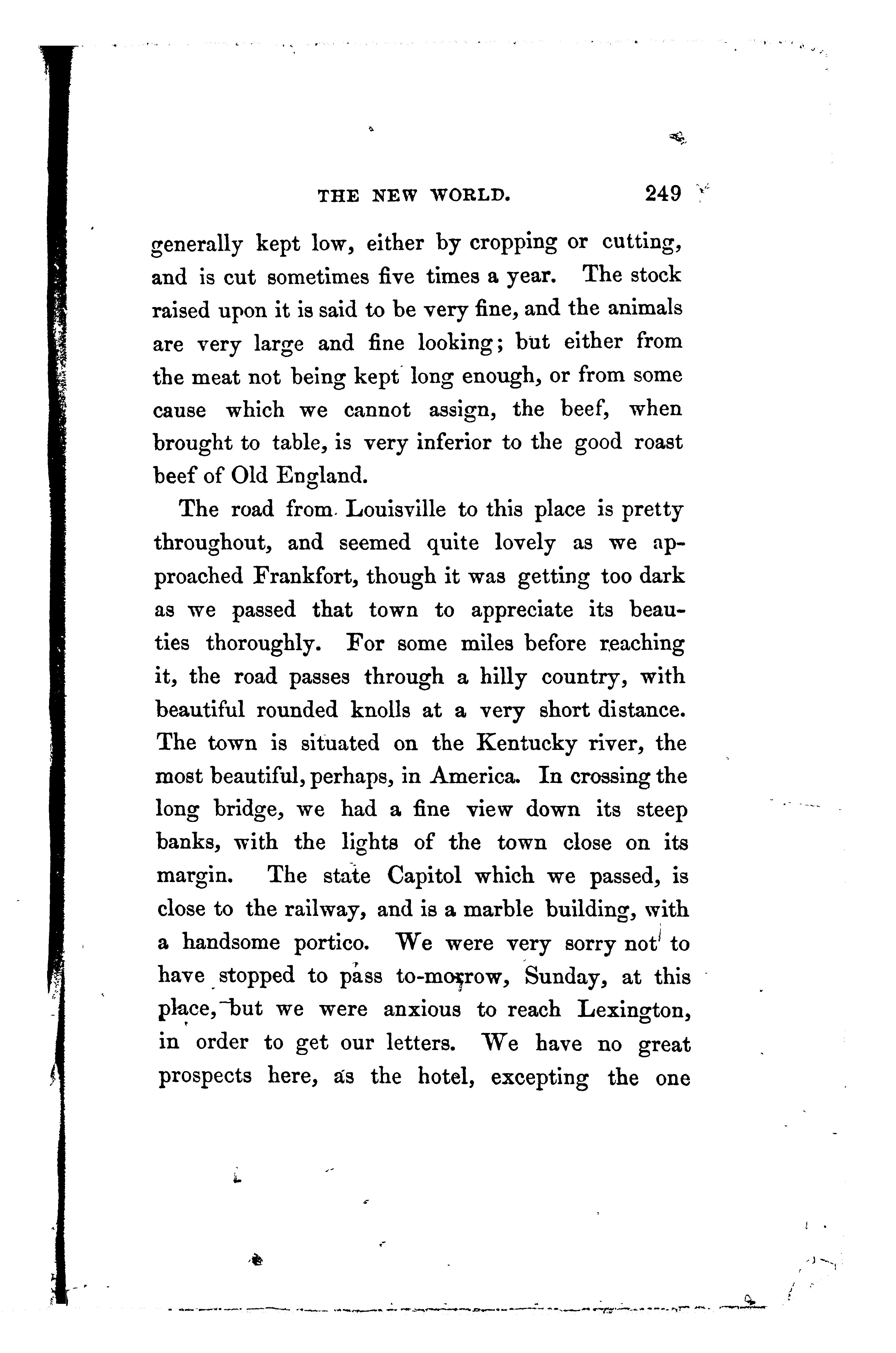 THE NEW WORLD. 249

generally kept low, either by cropping or cutting, and is cut sometimes five times a year. The stock raised upon it is said to be very fine, and the animals are very large and fine looking; but either from the meat not being kept long enough, or from some cause which we cannot assign, the beef, when brought to table, is very inferior to the good roast beef of Old England.

The road from Louisville to this place is pretty throughout, and seemed quite lovely as we approached Frankfort, though it was getting too dark as we passed that town to appreciate its beauties thoroughly. For some miles before reaching it, the road passes through a hilly country, with beautiful rounded knolls at a very short distance. The town is situated on the Kentucky river, the most beautiful, perhaps, in America. In crossing the long bridge, we had a fine view down its steep banks, with the lights of the town close on its margin. The state Capitol which we passed, is close to the railway, and is a marble building, with a handsome portico. We were very sorry not to have stopped to pass to-morrow, Sunday, at this place, but we were anxious to reach Lexington, in order to get our letters. We have no great prospects here, as the hotel, excepting the one